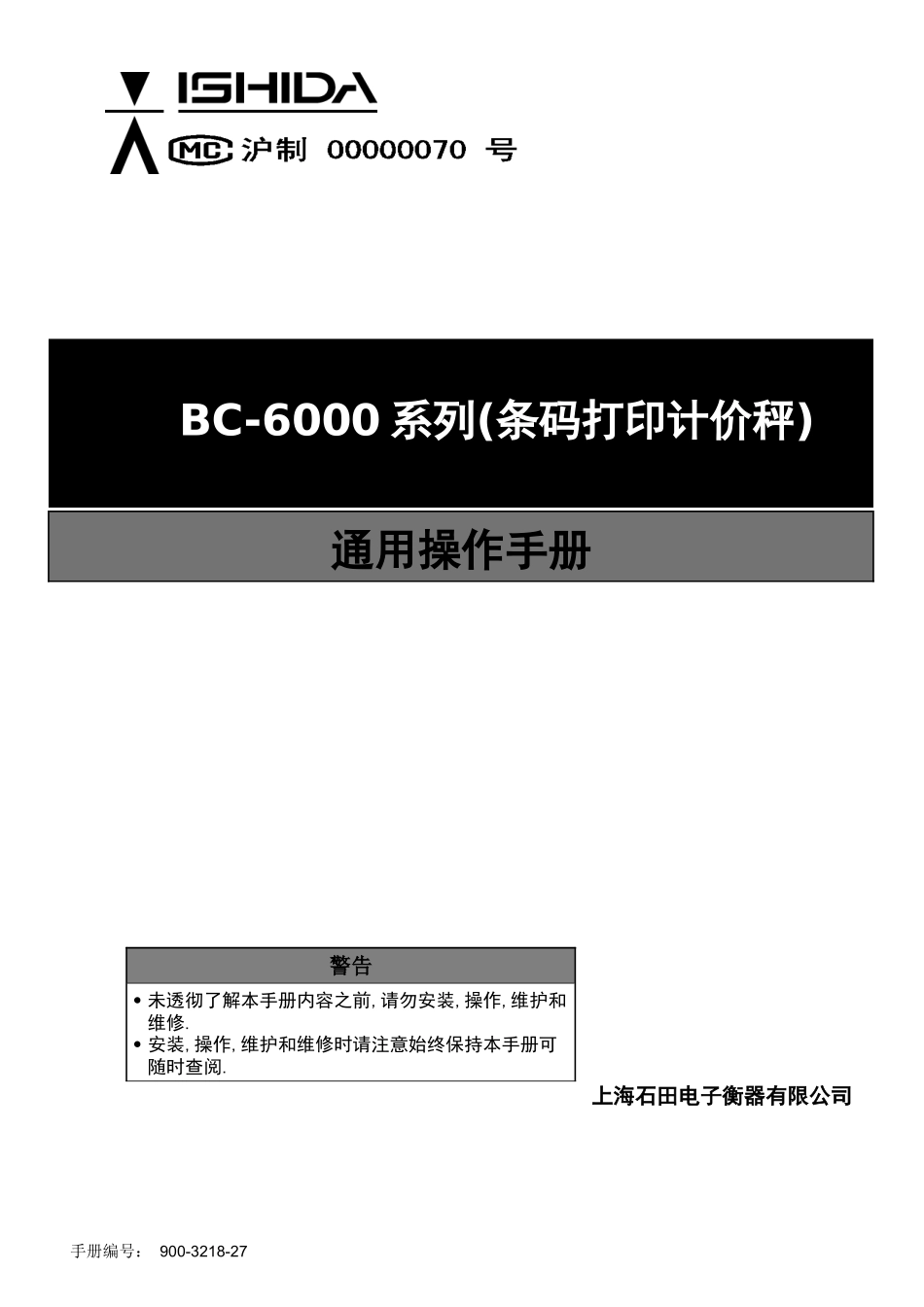 ISHIDA

MC 沪制 00000070 号

BC-6000 系列(条码打印计价秤)

通用操作手册

警告

• 未透彻了解本手册内容之前, 请勿安装, 操作, 维护和维修.
• 安装, 操作, 维护和维修时请注意始终保持本手册可随时查阅.

上海石田电子衡器有限公司

手册编号： 900-3218-27